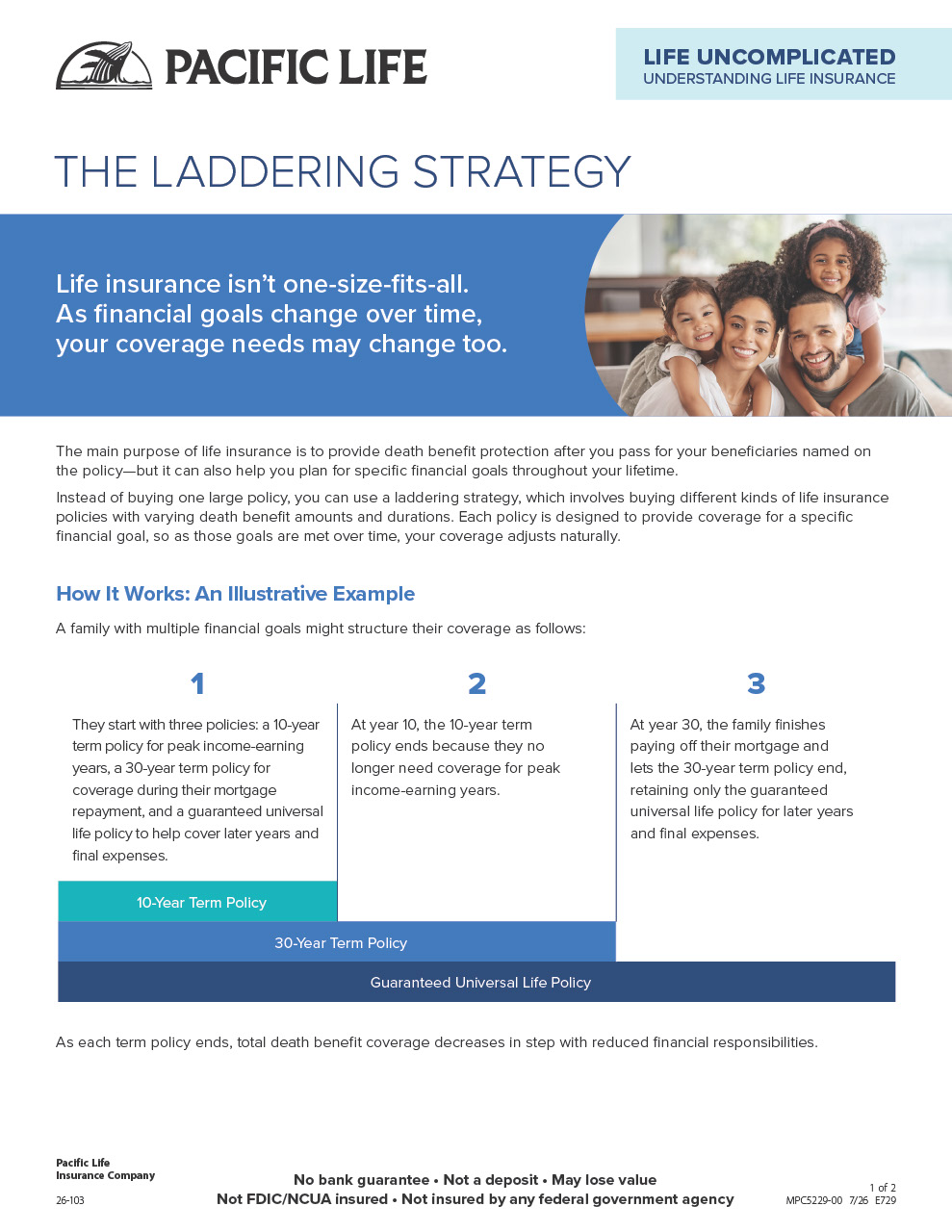 PACIFIC LIFE

LIFE UNCOMPLICATED
UNDERSTANDING LIFE INSURANCE

THE LADDERING STRATEGY

Life insurance isn't one-size-fits-all. As financial goals change over time, your coverage needs may change too.

The main purpose of life insurance is to provide death benefit protection after you pass for your beneficiaries named on the policy—but it can also help you plan for specific financial goals throughout your lifetime.

Instead of buying one large policy, you can use a laddering strategy, which involves buying different kinds of life insurance policies with varying death benefit amounts and durations. Each policy is designed to provide coverage for a specific financial goal, so as those goals are met over time, your coverage adjusts naturally.

How It Works: An Illustrative Example

A family with multiple financial goals might structure their coverage as follows:

1

They start with three policies: a 10-year term policy for peak income-earning years, a 30-year term policy for coverage during their mortgage repayment, and a guaranteed universal life policy to help cover later years and final expenses.

2

At year 10, the 10-year term policy ends because they no longer need coverage for peak income-earning years.

3

At year 30, the family finishes paying off their mortgage and lets the 30-year term policy end, retaining only the guaranteed universal life policy for later years and final expenses.

10-Year Term Policy

30-Year Term Policy

Guaranteed Universal Life Policy

As each term policy ends, total death benefit coverage decreases in step with reduced financial responsibilities.

Pacific Life
Insurance Company

26-103

No bank guarantee • Not a deposit • May lose value
Not FDIC/NCUA insured • Not insured by any federal government agency

1 of 2
MPC5229-00 7/26 E729